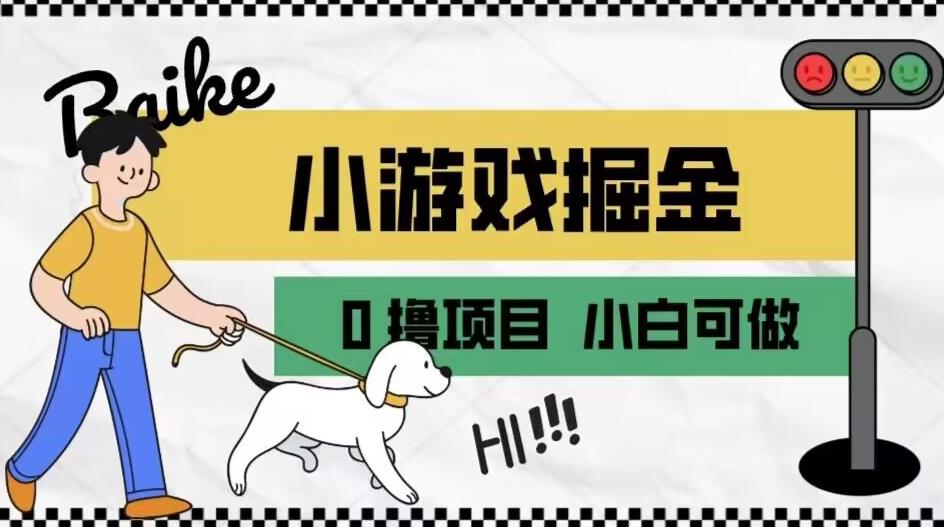 Baike

小游戏掘金

0 撸项目 小白可做

HI!!!